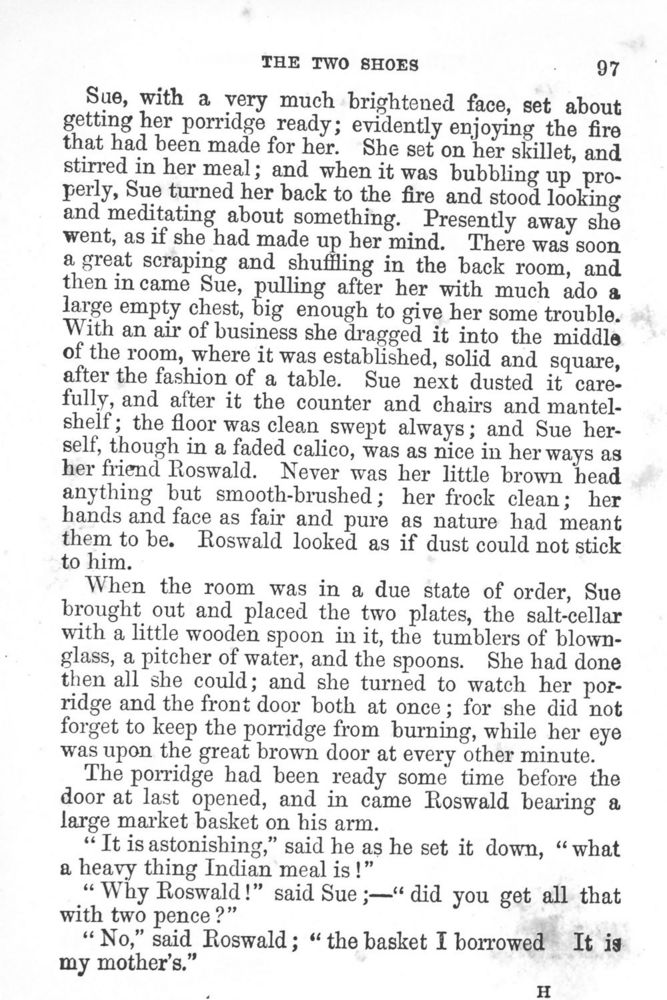 THE TWO SHOES 97

Sue, with a very much brightened face, set about getting her porridge ready; evidently enjoying the fire that had been made for her. She set on her skillet, and stirred in her meal; and when it was bubbling up properly, Sue turned her back to the fire and stood looking and meditating about something. Presently away she went, as if she had made up her mind. There was soon a great scraping and shuffling in the back room, and then in came Sue, pulling after her with much ado a large empty chest, big enough to give her some trouble. With an air of business she dragged it into the middle of the room, where it was established, solid and square, after the fashion of a table. Sue next dusted it carefully, and after it the counter and chairs and mantelshelf; the floor was clean swept always; and Sue herself, though in a faded calico, was as nice in her ways as her friend Roswald. Never was her little brown head anything but smooth-brushed; her frock clean; her hands and face as fair and pure as nature had meant them to be. Roswald looked as if dust could not stick to him.

When the room was in a due state of order, Sue brought out and placed the two plates, the salt-cellar with a little wooden spoon in it, the tumblers of blown-glass, a pitcher of water, and the spoons. She had done then all she could; and she turned to watch her porridge and the front door both at once; for she did not forget to keep the porridge from burning, while her eye was upon the great brown door at every other minute.

The porridge had been ready some time before the door at last opened, and in came Roswald bearing a large market basket on his arm.

"It is astonishing," said he as he set it down, "what a heavy thing Indian meal is!"

"Why Roswald!" said Sue;—"did you get all that with two pence?"

"No," said Roswald; "the basket I borrowed It is my mother's."

H